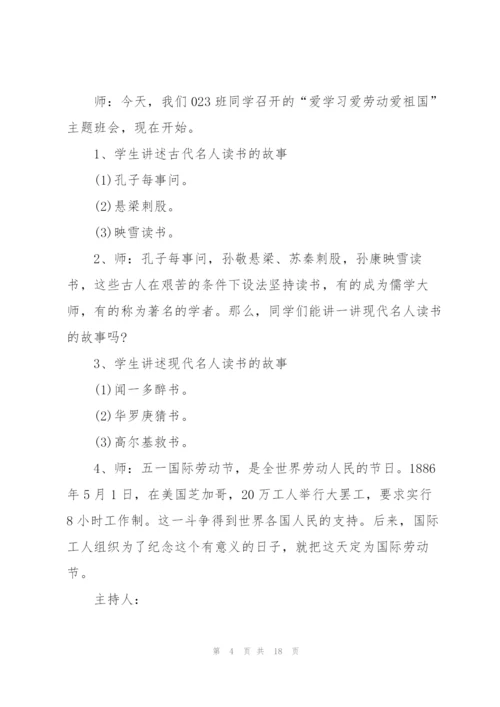 师：今天，我们023班同学召开的“爱学习爱劳动爱祖国”主题班会，现在开始。

1、学生讲述古代名人读书的故事

(1)孔子每事问。

(2)悬梁刺股。

(3)映雪读书。

2、师：孔子每事问，孙敬悬梁、苏秦刺股，孙康映雪读书，这些古人在艰苦的条件下设法坚持读书，有的成为儒学大师，有的称为著名的学者。那么，同学们能讲一讲现代名人读书的故事吗?

3、学生讲述现代名人读书的故事

(1)闻一多醉书。

(2)华罗庚猜书。

(3)高尔基救书。

4、师：五一国际劳动节，是全世界劳动人民的节日。1886年5月1日，在美国芝加哥，20万工人举行大罢工，要求实行8小时工作制。这一斗争得到世界各国人民的支持。后来，国际工人组织为了纪念这个有意义的日子，就把这天定为国际劳动节。

主持人：

第 4 页 共 18 页